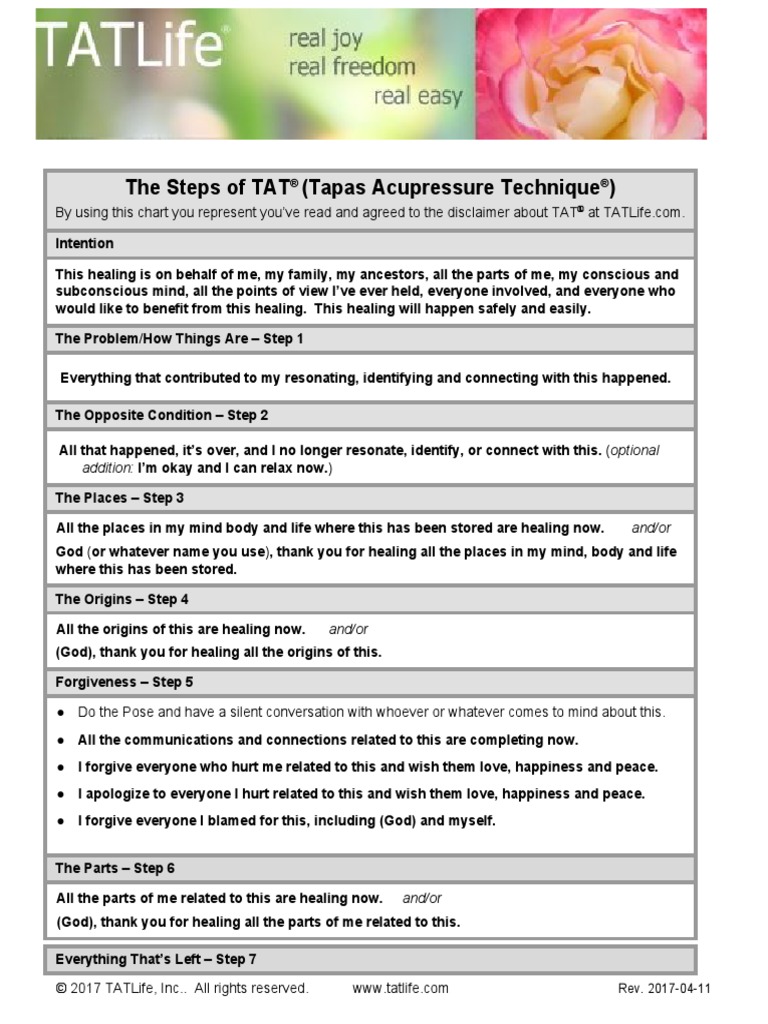 TATLife®

real joy
real freedom
real easy

The Steps of TAT® (Tapas Acupressure Technique®)

By using this chart you represent you've read and agreed to the disclaimer about TAT® at TATLife.com.

Intention

This healing is on behalf of me, my family, my ancestors, all the parts of me, my conscious and subconscious mind, all the points of view I've ever held, everyone involved, and everyone who would like to benefit from this healing. This healing will happen safely and easily.

The Problem/How Things Are – Step 1

Everything that contributed to my resonating, identifying and connecting with this happened.

The Opposite Condition – Step 2

All that happened, it's over, and I no longer resonate, identify, or connect with this. (optional addition: I'm okay and I can relax now.)

The Places – Step 3

All the places in my mind body and life where this has been stored are healing now. and/or

God (or whatever name you use), thank you for healing all the places in my mind, body and life where this has been stored.

The Origins – Step 4

All the origins of this are healing now. and/or

(God), thank you for healing all the origins of this.

Forgiveness – Step 5

● Do the Pose and have a silent conversation with whoever or whatever comes to mind about this.

● All the communications and connections related to this are completing now.

● I forgive everyone who hurt me related to this and wish them love, happiness and peace.

● I apologize to everyone I hurt related to this and wish them love, happiness and peace.

● I forgive everyone I blamed for this, including (God) and myself.

The Parts – Step 6

All the parts of me related to this are healing now. and/or

(God), thank you for healing all the parts of me related to this.

Everything That's Left – Step 7

© 2017 TATLife, Inc.. All rights reserved. www.tatlife.com Rev. 2017-04-11